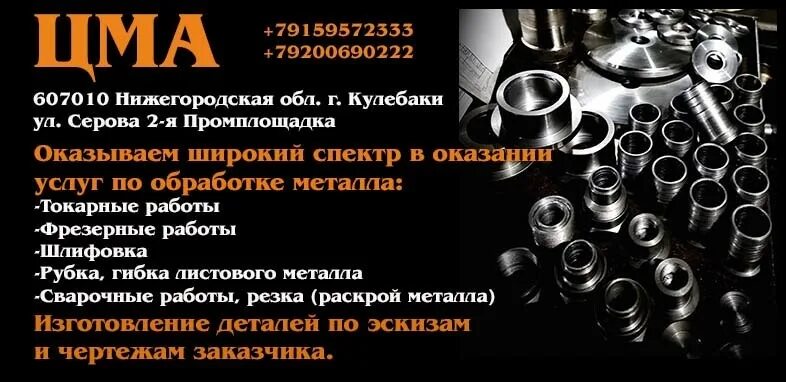 ЦМА

+79159572333
+79200690222

607010 Нижегородская обл. г. Кулебаки
ул. Серова 2-я Промплощадка

Оказываем широкий спектр в оказании услуг по обработке металла:
-Токарные работы
-Фрезерные работы
-Шлифовка
-Рубка, гибка листового металла
-Сварочные работы, резка (раскрой металла)

Изготовление деталей по эскизам и чертежам заказчика.